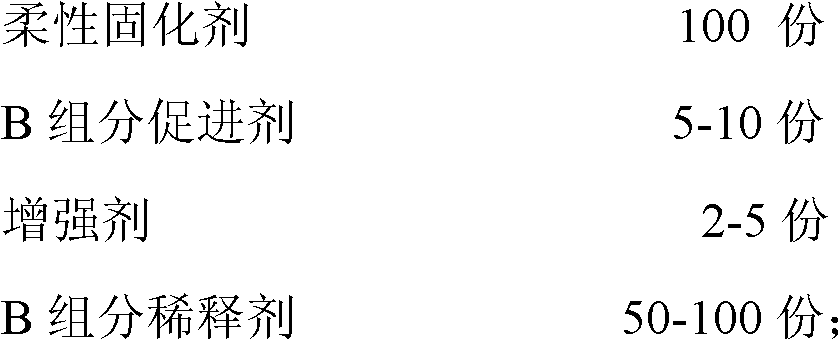 柔性固化剂 100 份

B 组分促进剂 5-10 份

增强剂 2-5 份

B 组分稀释剂 50-100 份;